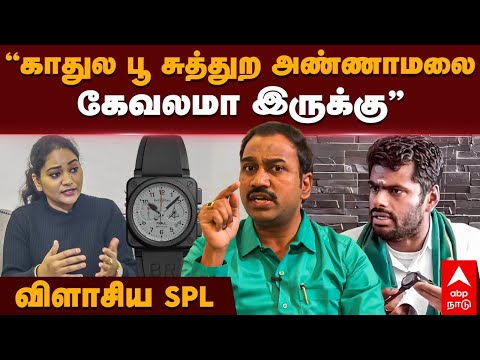 “காதுல பூ சுத்துற அண்ணாமலை கேவலமா இருக்கு”

விளாசிய SPL

abp நாடு